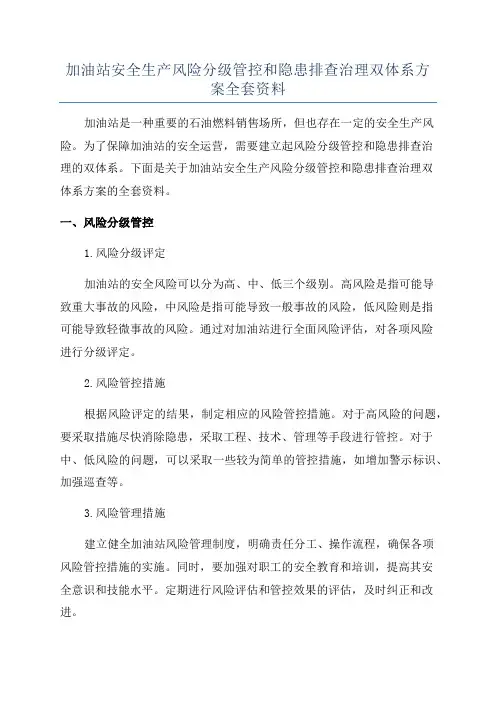 加油站安全生产风险分级管控和隐患排查治理双体系方案全套资料

加油站是一种重要的石油燃料销售场所，但也存在一定的安全生产风险。为了保障加油站的安全运营，需要建立起风险分级管控和隐患排查治理的双体系。下面是关于加油站安全生产风险分级管控和隐患排查治理双体系方案的全套资料。

一、风险分级管控

1.风险分级评定

加油站的安全风险可以分为高、中、低三个级别。高风险是指可能导致重大事故的风险，中风险是指可能导致一般事故的风险，低风险则是指可能导致轻微事故的风险。通过对加油站进行全面风险评估，对各项风险进行分级评定。

2.风险管控措施

根据风险评定的结果，制定相应的风险管控措施。对于高风险的问题，要采取措施尽快消除隐患，采取工程、技术、管理等手段进行管控。对于中、低风险的问题，可以采取一些较为简单的管控措施，如增加警示标识、加强巡查等。

3.风险管理措施

建立健全加油站风险管理制度，明确责任分工、操作流程，确保各项风险管控措施的实施。同时，要加强对职工的安全教育和培训，提高其安全意识和技能水平。定期进行风险评估和管控效果的评估，及时纠正和改进。